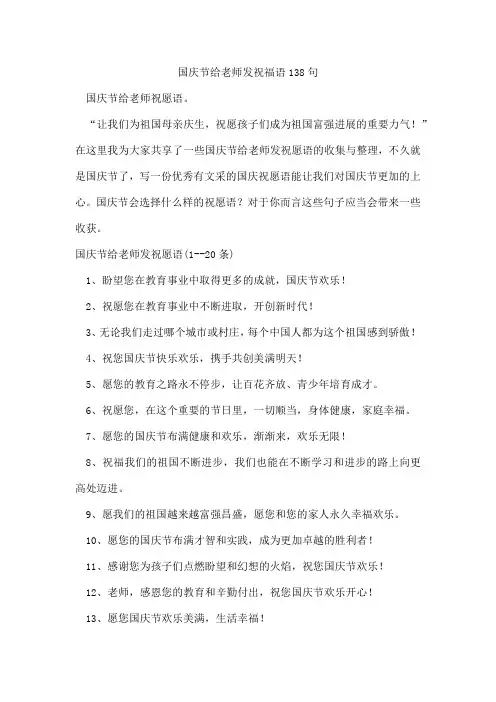 国庆节给老师发祝福语138句

国庆节给老师祝愿语。

“让我们为祖国母亲庆生，祝愿孩子们成为祖国富强进展的重要力气！”在这里我为大家共享了一些国庆节给老师发祝愿语的收集与整理，不久就是国庆节了，写一份优秀有文采的国庆祝愿语能让我们对国庆节更加的上心。国庆节会选择什么样的祝愿语？对于你而言这些句子应当会带来一些收获。

国庆节给老师发祝愿语(1--20条)

1、盼望您在教育事业中取得更多的成就，国庆节欢乐！

2、祝愿您在教育事业中不断进取，开创新时代！

3、无论我们走过哪个城市或村庄，每个中国人都为这个祖国感到骄傲！

4、祝您国庆节快乐欢乐，携手共创美满明天！

5、愿您的教育之路永不停步，让百花齐放、青少年培育成才。

6、祝愿您，在这个重要的节日里，一切顺当，身体健康，家庭幸福。

7、愿您的国庆节布满健康和欢乐，渐渐来，欢乐无限！

8、祝福我们的祖国不断进步，我们也能在不断学习和进步的路上向更高处迈进。

9、愿我们的祖国越来越富强昌盛，愿您和您的家人永久幸福欢乐。

10、愿您的国庆节布满才智和实践，成为更加卓越的胜利者！

11、感谢您为孩子们点燃盼望和幻想的火焰，祝您国庆节欢乐！

12、老师，感恩您的教育和辛勤付出，祝您国庆节欢乐开心！

13、愿您国庆节欢乐美满，生活幸福！